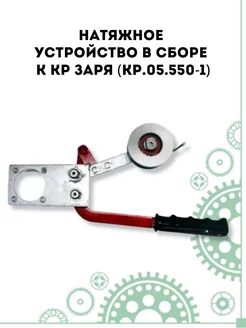 НАТЯЖНОЕ
УСТРОЙСТВО В СБОРЕ
К КР ЗАРЯ (КР.05.550-1)